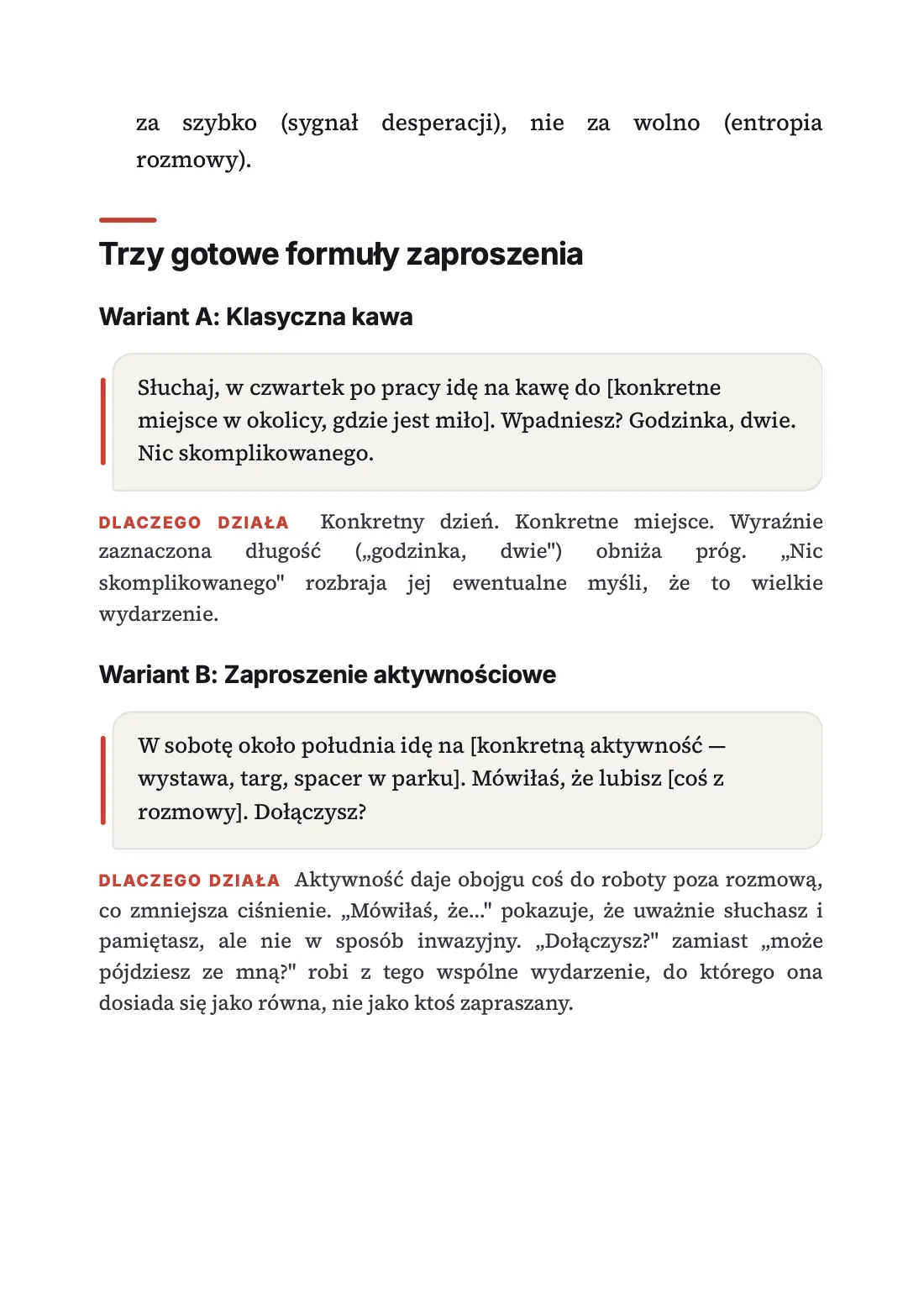 za szybko (sygnał desperacji), nie za wolno (entropia rozmowy).

Trzy gotowe formuły zaproszenia

Wariant A: Klasyczna kawa

Słuchaj, w czwartek po pracy idę na kawę do [konkretne miejsce w okolicy, gdzie jest miło]. Wpadniesz? Godzinka, dwie. Nic skomplikowanego.

DLACZEGO DZIAŁA Konkretny dzień. Konkretne miejsce. Wyraźnie zaznaczona długość („godzinka, dwie") obniża próg. „Nic skomplikowanego" rozbraja jej ewentualne myśli, że to wielkie wydarzenie.

Wariant B: Zaproszenie aktywnościowe

W sobotę około południa idę na [konkretną aktywność — wystawa, targ, spacer w parku]. Mówiłaś, że lubisz [coś z rozmowy]. Dołączysz?

DLACZEGO DZIAŁA Aktywność daje obojgu coś do roboty poza rozmową, co zmniejsza ciśnienie. „Mówiłaś, że..." pokazuje, że uważnie słuchasz i pamiętasz, ale nie w sposób inwazyjny. „Dołączysz?" zamiast „może pójdziesz ze mną?" robi z tego wspólne wydarzenie, do którego ona dosiada się jako równa, nie jako ktoś zapraszany.